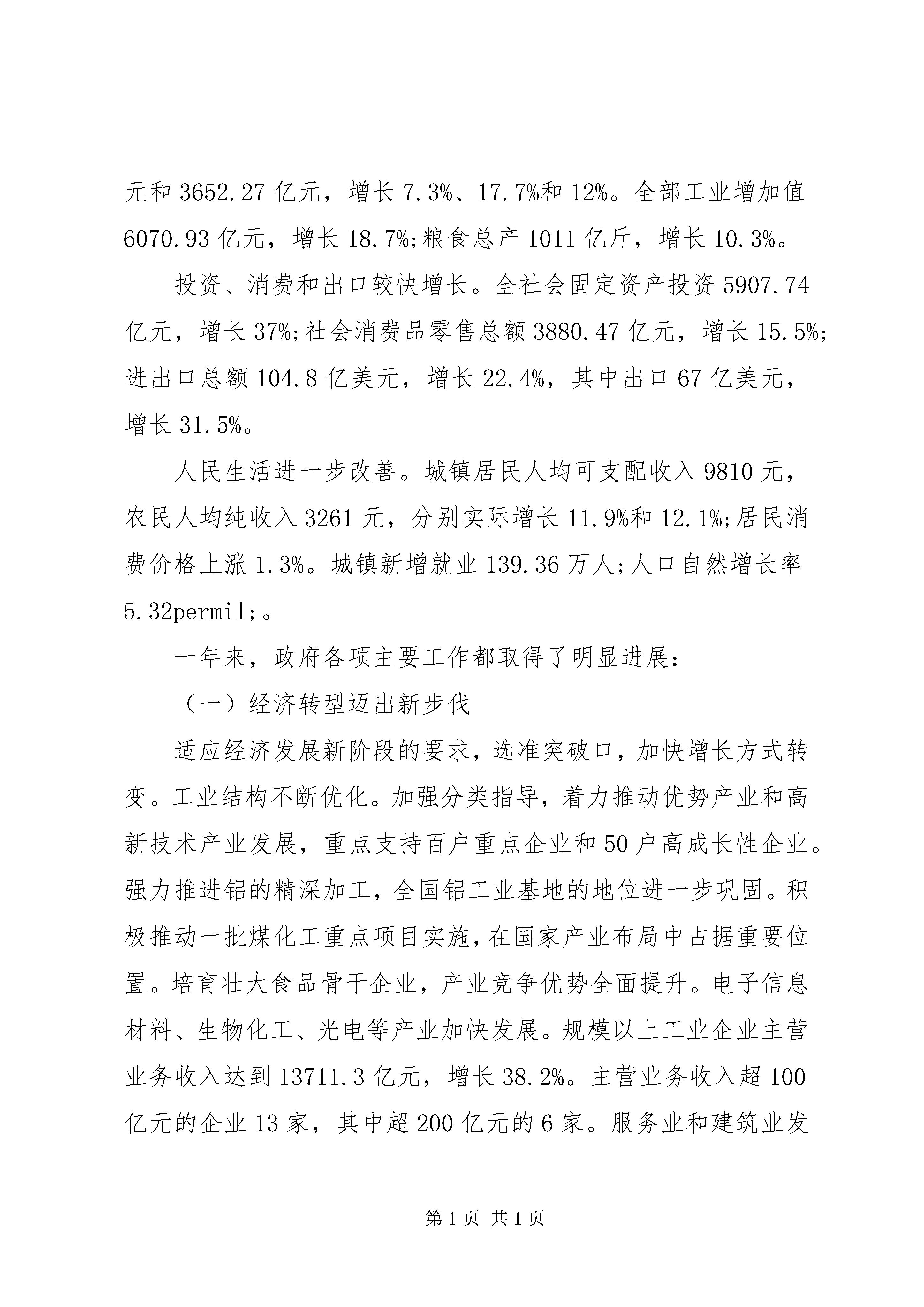 元和 3652.27 亿元，增长 7.3%、17.7%和 12%。全部工业增加值 6070.93 亿元，增长 18.7%;粮食总产 1011 亿斤，增长 10.3%。

投资、消费和出口较快增长。全社会固定资产投资 5907.74 亿元，增长 37%;社会消费品零售总额 3880.47 亿元，增长 15.5%;进出口总额 104.8 亿美元，增长 22.4%，其中出口 67 亿美元，增长 31.5%。

人民生活进一步改善。城镇居民人均可支配收入 9810 元，农民人均纯收入 3261 元，分别实际增长 11.9%和 12.1%;居民消费价格上涨 1.3%。城镇新增就业 139.36 万人;人口自然增长率 5.32permil;。

一年来，政府各项主要工作都取得了明显进展:

（一）经济转型迈出新步伐

适应经济发展新阶段的要求，选准突破口，加快增长方式转变。工业结构不断优化。加强分类指导，着力推动优势产业和高新技术产业发展，重点支持百户重点企业和 50 户高成长性企业。强力推进铝的精深加工，全国铝工业基地的地位进一步巩固。积极推动一批煤化工重点项目实施，在国家产业布局中占据重要位置。培育壮大食品骨干企业，产业竞争优势全面提升。电子信息材料、生物化工、光电等产业加快发展。规模以上工业企业主营业务收入达到 13711.3 亿元，增长 38.2%。主营业务收入超 100 亿元的企业 13 家，其中超 200 亿元的 6 家。服务业和建筑业发

第 1 页 共 1 页